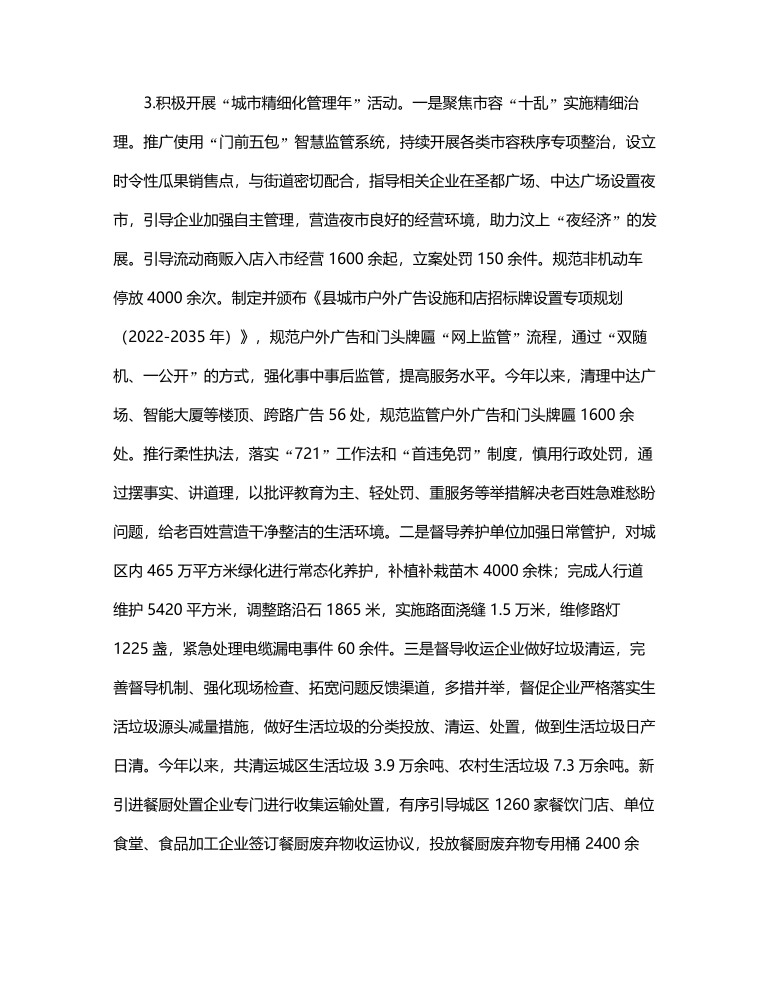 3.积极开展“城市精细化管理年”活动。一是聚焦市容“十乱”实施精细治理。推广使用“门前五包”智慧监管系统，持续开展各类市容秩序专项整治，设立时令性瓜果销售点，与街道密切配合，指导相关企业在圣都广场、中达广场设置夜市，引导企业加强自主管理，营造夜市良好的经营环境，助力汶上“夜经济”的发展。引导流动商贩入店入市经营 1600 余起，立案处罚 150 余件。规范非机动车停放 4000 余次。制定并颁布《县城市户外广告设施和店招标牌设置专项规划（2022-2035 年）》，规范户外广告和门头牌匾“网上监管”流程，通过“双随机、一公开”的方式，强化事中事后监管，提高服务水平。今年以来，清理中达广场、智能大厦等楼顶、跨路广告 56 处，规范监管户外广告和门头牌匾 1600 余处。推行柔性执法，落实“721”工作法和“首违免罚”制度，慎用行政处罚，通过摆事实、讲道理，以批评教育为主、轻处罚、重服务等举措解决老百姓急难愁盼问题，给老百姓营造干净整洁的生活环境。二是督导养护单位加强日常管护，对城区内 465 万平方米绿化进行常态化养护，补植补栽苗木 4000 余株；完成人行道维护 5420 平方米，调整路沿石 1865 米，实施路面浇缝 1.5 万米，维修路灯 1225 盏，紧急处理电缆漏电事件 60 余件。三是督导收运企业做好垃圾清运，完善督导机制、强化现场检查、拓宽问题反馈渠道，多措并举，督促企业严格落实生活垃圾源头减量措施，做好生活垃圾的分类投放、清运、处置，做到生活垃圾日产日清。今年以来，共清运城区生活垃圾 3.9 万余吨、农村生活垃圾 7.3 万余吨。新引进餐厨处置企业专门进行收集运输处置，有序引导城区 1260 家餐饮门店、单位食堂、食品加工企业签订餐厨废弃物收运协议，投放餐厨废弃物专用桶 2400 余